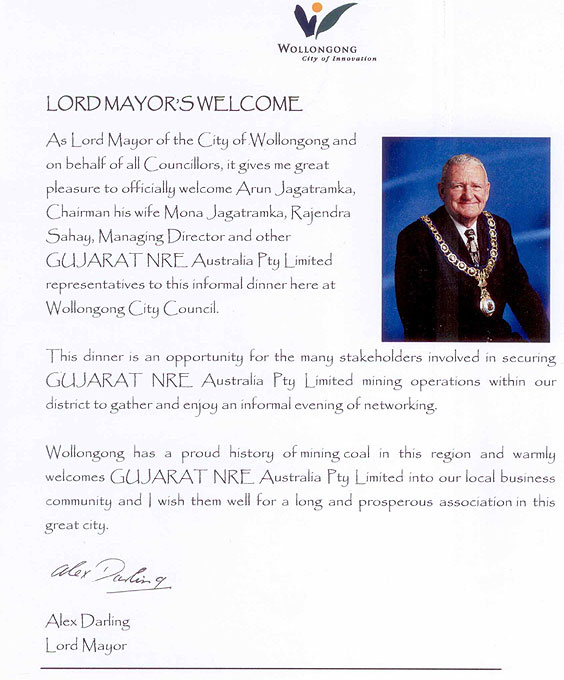 WOLLONGONG
City of Innovation

LORD MAYOR'S WELCOME

As Lord Mayor of the City of Wollongong and on behalf of all Councillors, it gives me great pleasure to officially welcome Arun Jagatramka, Chairman his wife Mona Jagatramka, Rajendra Sahay, Managing Director and other GUJARAT NRE Australia Pty Limited representatives to this informal dinner here at Wollongong City Council.

This dinner is an opportunity for the many stakeholders involved in securing GUJARAT NRE Australia Pty Limited mining operations within our district to gather and enjoy an informal evening of networking.

Wollongong has a proud history of mining coal in this region and warmly welcomes GUJARAT NRE Australia Pty Limited into our local business community and I wish them well for a long and prosperous association in this great city.

Alex Darling

Alex Darling
Lord Mayor